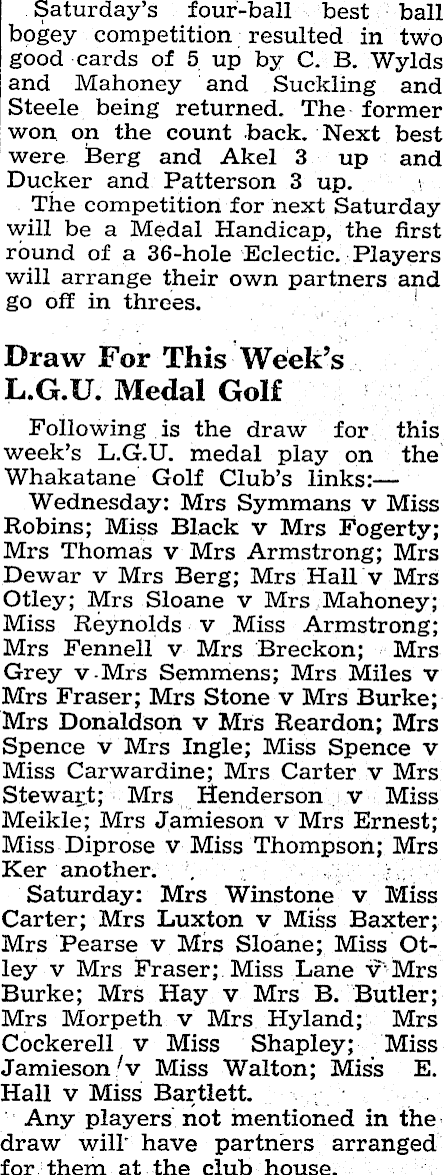 Saturday's four-ball best ball bogey competition resulted in two good cards of 5 up by C. B. Wylds and Mahoney and Suckling and Steele being returned. The former won on the count back. Next best were Berg and Akel 3 up and Ducker and Patterson 3 up.

The competition for next Saturday will be a Medal Handicap, the first round of a 36-hole Eclectic. Players will arrange their own partners and go off in threes.

Draw For This Week's L.G.U. Medal Golf

Following is the draw for this week's L.G.U. medal play on the Whakatane Golf Club's links:—

Wednesday: Mrs Symmans v Miss Robins; Miss Black v Mrs Fogerty; Mrs Thomas v Mrs Armstrong; Mrs Dewar v Mrs Berg; Mrs Hall v Mrs Otley; Mrs Sloane v Mrs Mahoney; Miss Reynolds v Miss Armstrong; Mrs Fennell v Mrs Breckon; Mrs Grey v Mrs Semmens; Mrs Miles v Mrs Fraser; Mrs Stone v Mrs Burke; Mrs Donaldson v Mrs Reardon; Mrs Spence v Mrs Ingle; Miss Spence v Miss Carwardine; Mrs Carter v Mrs Stewart; Mrs Henderson v Miss Meikle; Mrs Jamieson v Mrs Ernest; Miss Diprose v Miss Thompson; Mrs Ker another.

Saturday: Mrs Winstone v Miss Carter; Mrs Luxton v Miss Baxter; Mrs Pearse v Mrs Sloane; Miss Otley v Mrs Fraser; Miss Lane v Mrs Burke; Mrs Hay v Mrs B. Butler; Mrs Morpeth v Mrs Hyland; Mrs Cockerell v Miss Shapley; Miss Jamieson v Miss Walton; Miss E. Hall v Miss Bartlett.

Any players not mentioned in the draw will have partners arranged for them at the club house.